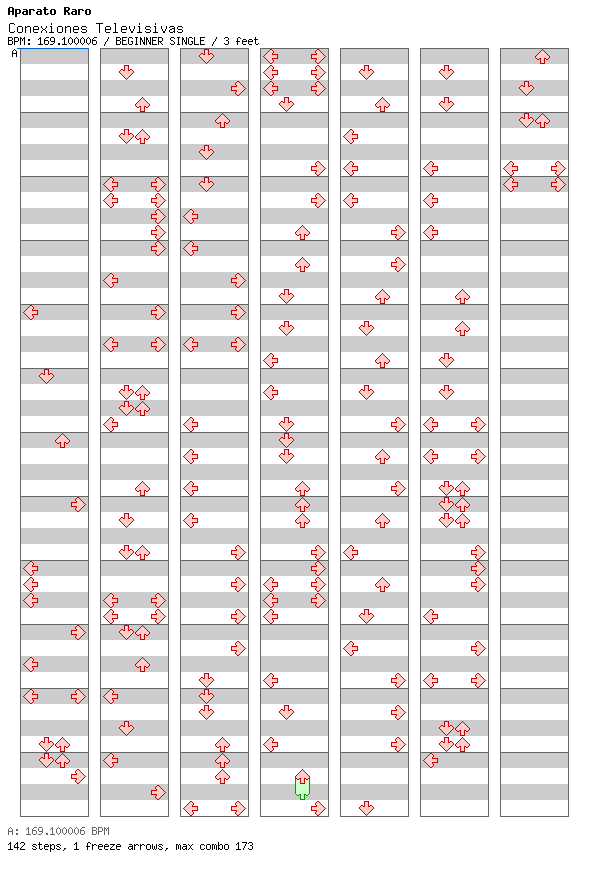 Aparato Raro
Conexiones Televisivas
BPM: 169.100006 / BEGINNER SINGLE / 3 feet
A

A: 169.100006 BPM
142 steps, 1 freeze arrows, max combo 173